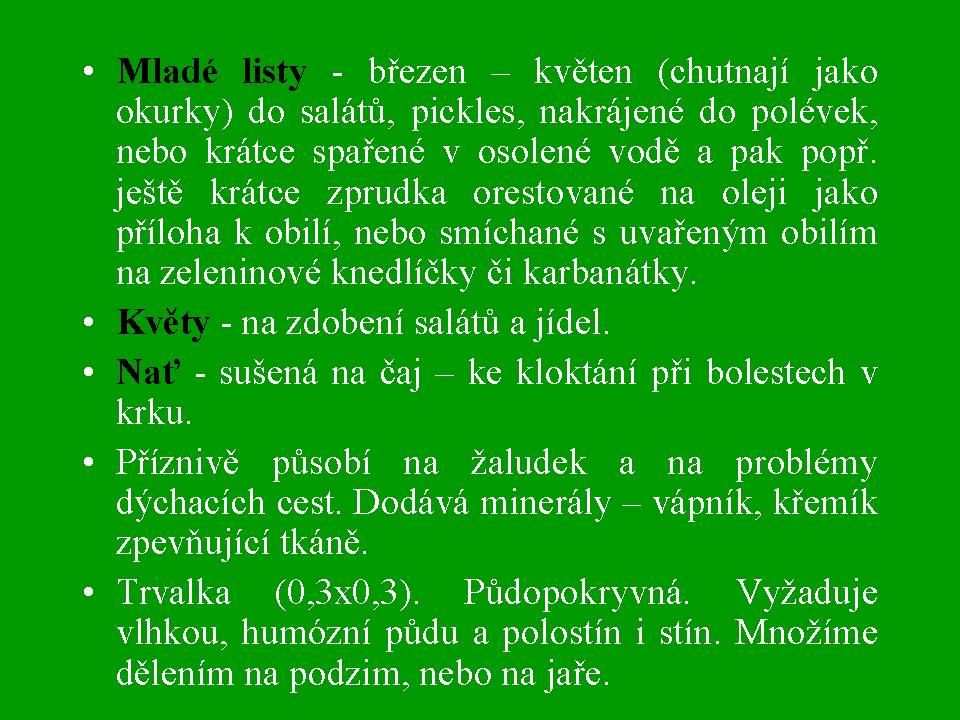 • Mladé listy - březen – květen (chutnají jako okurky) do salátů, pickles, nakrájené do polévek, nebo krátce spařené v osolené vodě a pak popř. ještě krátce zprudka orestované na oleji jako příloha k obilí, nebo smíchané s uvařeným obilím na zeleninové knedlíčky či karbanátky.

• Květy - na zdobení salátů a jídel.

• Nať - sušená na čaj – ke kloktání při bolestech v krku.

• Příznivě působí na žaludek a na problémy dýchacích cest. Dodává minerály – vápník, křemík zpevňující tkáně.

• Trvalka (0,3x0,3). Půdopokryvná. Vyžaduje vlhkou, humózní půdu a polostín i stín. Množíme dělením na podzim, nebo na jaře.